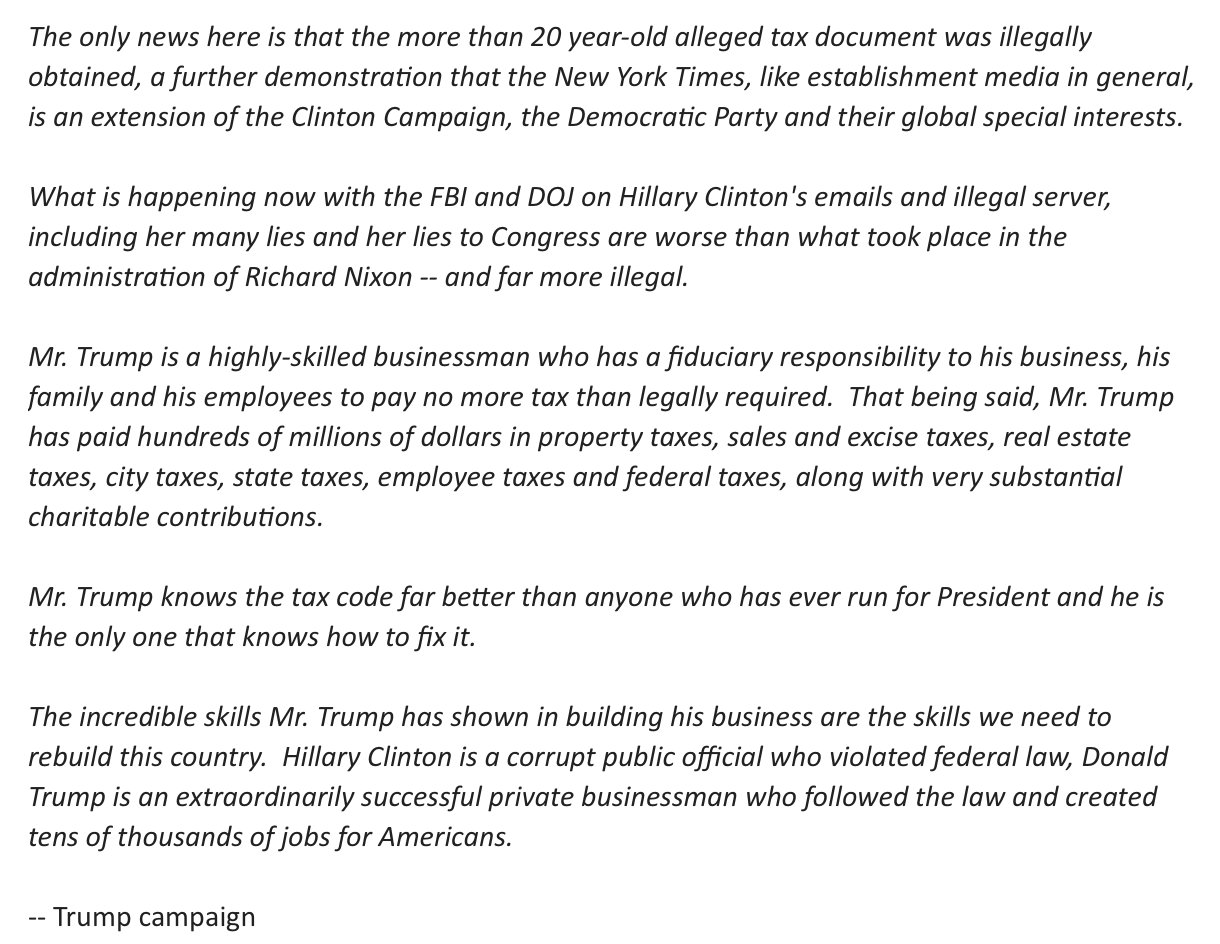 The only news here is that the more than 20 year-old alleged tax document was illegally obtained, a further demonstration that the New York Times, like establishment media in general, is an extension of the Clinton Campaign, the Democratic Party and their global special interests.

What is happening now with the FBI and DOJ on Hillary Clinton's emails and illegal server, including her many lies and her lies to Congress are worse than what took place in the administration of Richard Nixon -- and far more illegal.

Mr. Trump is a highly-skilled businessman who has a fiduciary responsibility to his business, his family and his employees to pay no more tax than legally required. That being said, Mr. Trump has paid hundreds of millions of dollars in property taxes, sales and excise taxes, real estate taxes, city taxes, state taxes, employee taxes and federal taxes, along with very substantial charitable contributions.

Mr. Trump knows the tax code far better than anyone who has ever run for President and he is the only one that knows how to fix it.

The incredible skills Mr. Trump has shown in building his business are the skills we need to rebuild this country. Hillary Clinton is a corrupt public official who violated federal law, Donald Trump is an extraordinarily successful private businessman who followed the law and created tens of thousands of jobs for Americans.

-- Trump campaign